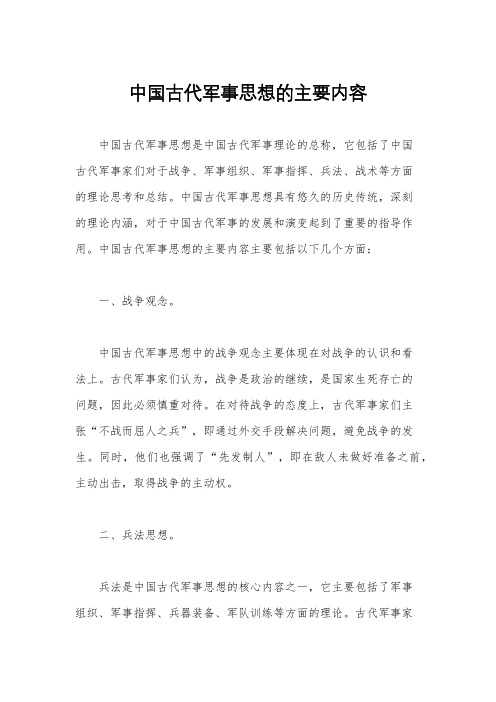 中国古代军事思想的主要内容

中国古代军事思想是中国古代军事理论的总称，它包括了中国古代军事家们对于战争、军事组织、军事指挥、兵法、战术等方面的理论思考和总结。中国古代军事思想具有悠久的历史传统，深刻的理论内涵，对于中国古代军事的发展和演变起到了重要的指导作用。中国古代军事思想的主要内容主要包括以下几个方面：

一、战争观念。

中国古代军事思想中的战争观念主要体现在对战争的认识和看法上。古代军事家们认为，战争是政治的继续，是国家生死存亡的问题，因此必须慎重对待。在对待战争的态度上，古代军事家们主张“不战而屈人之兵”，即通过外交手段解决问题，避免战争的发生。同时，他们也强调了“先发制人”，即在敌人未做好准备之前，主动出击，取得战争的主动权。

二、兵法思想。

兵法是中国古代军事思想的核心内容之一，它主要包括了军事组织、军事指挥、兵器装备、军队训练等方面的理论。古代军事家